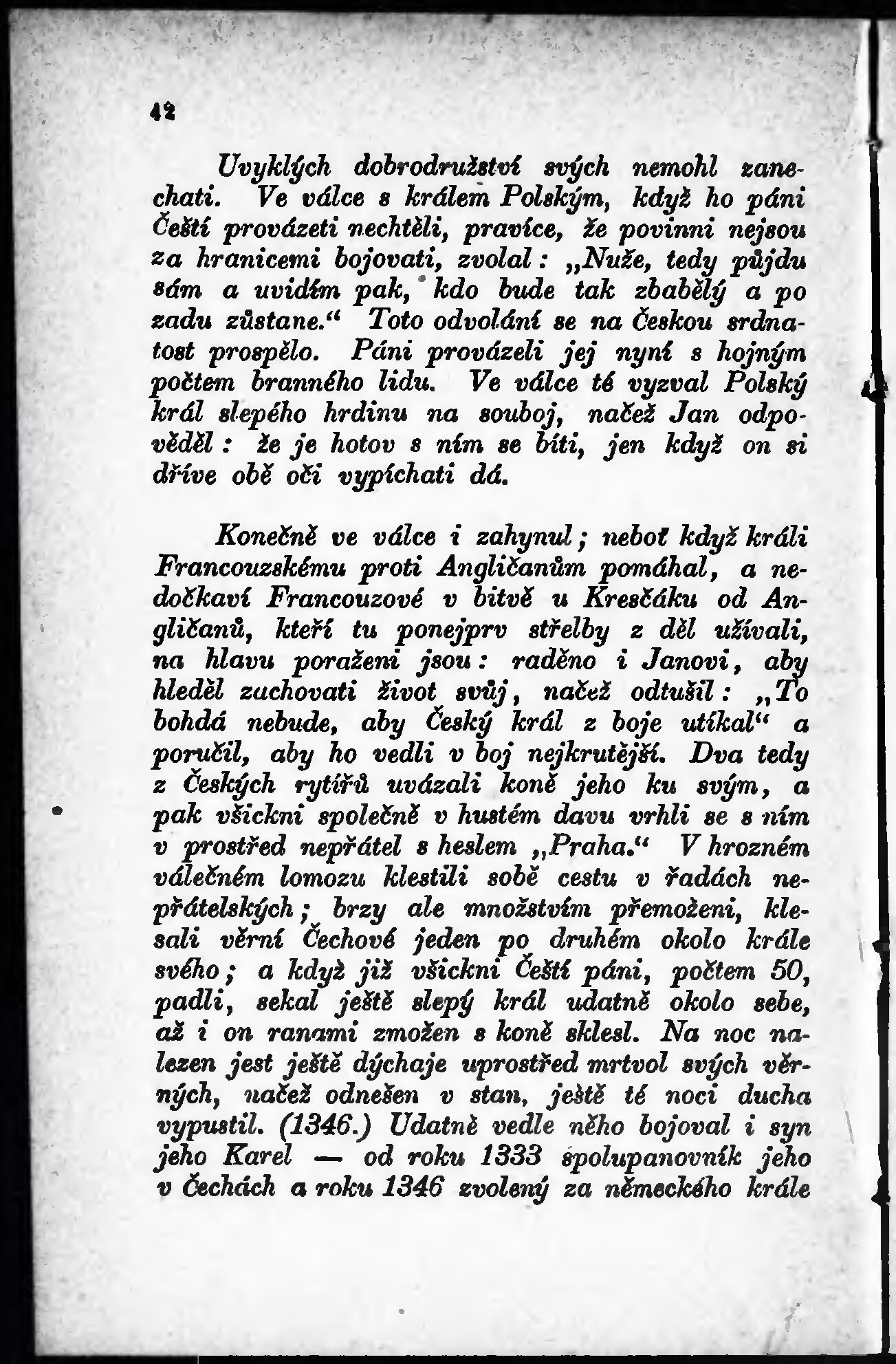 42

Uvyklých dobrodružství svých nemohl zanechati. Ve válce s králem Polským, když ho páni Čeští provázeti nechtěli, pravíce, že povinni nejsou za hranicemi bojovati, zvolal: „Nuže, tedy půjdu sám a uvidím pak, kdo bude tak zbabělý a po zadu zůstane.“ Toto odvolání se na Českou srdnatost prospělo. Páni provázeli jej nyní s hojným počtem branného lidu. Ve válce té vyzval Polský král slepého hrdinu na souboj, načež Jan odpověděl: že je hotov s ním se bíti, jen když on si dříve obě oči vypíchati dá.

Konečně ve válce i zahynul; neboť když králi Francouzskému proti Angličanům pomáhal, a nedočkaví Francouzové v bitvě u Kresčáku od Angličanů, kteří tu ponejprv střelby z děl užívali, na hlavu poraženi jsou: raděno i Janovi, aby hleděl zachovati život svůj, načež odtušil: „To bohdá nebude, aby Český král z boje utíkal“ a poručil, aby ho vedli v boj nejkrutější. Dva tedy z Českých rytířů uvázali koně jeho ku svým, a pak všickni společně v hustém davu vrhli se s ním v prostřed nepřátel s heslem „Praha.“ V hrozném válečném lomozu klestili sobě cestu v řadách nepřátelských; brzy ale množstvím přemoženi, klesali věrní Čechové jeden po druhém okolo krále svého; a když již všickni Čeští páni, počtem 50, padli, sekal ještě slepý král udatně okolo sebe, až i on ranami zmožen s koně sklesl. Na noc nalezen jest ještě dýchaje uprostřed mrtvol svých věrných, načež odnešen v stan, ještě té noci ducha vypustil. (1346.) Udatně vedle něho bojoval i syn jeho Karel — od roku 1333 spolupanovník jeho v Čechách a roku 1346 zvolený za německého krále